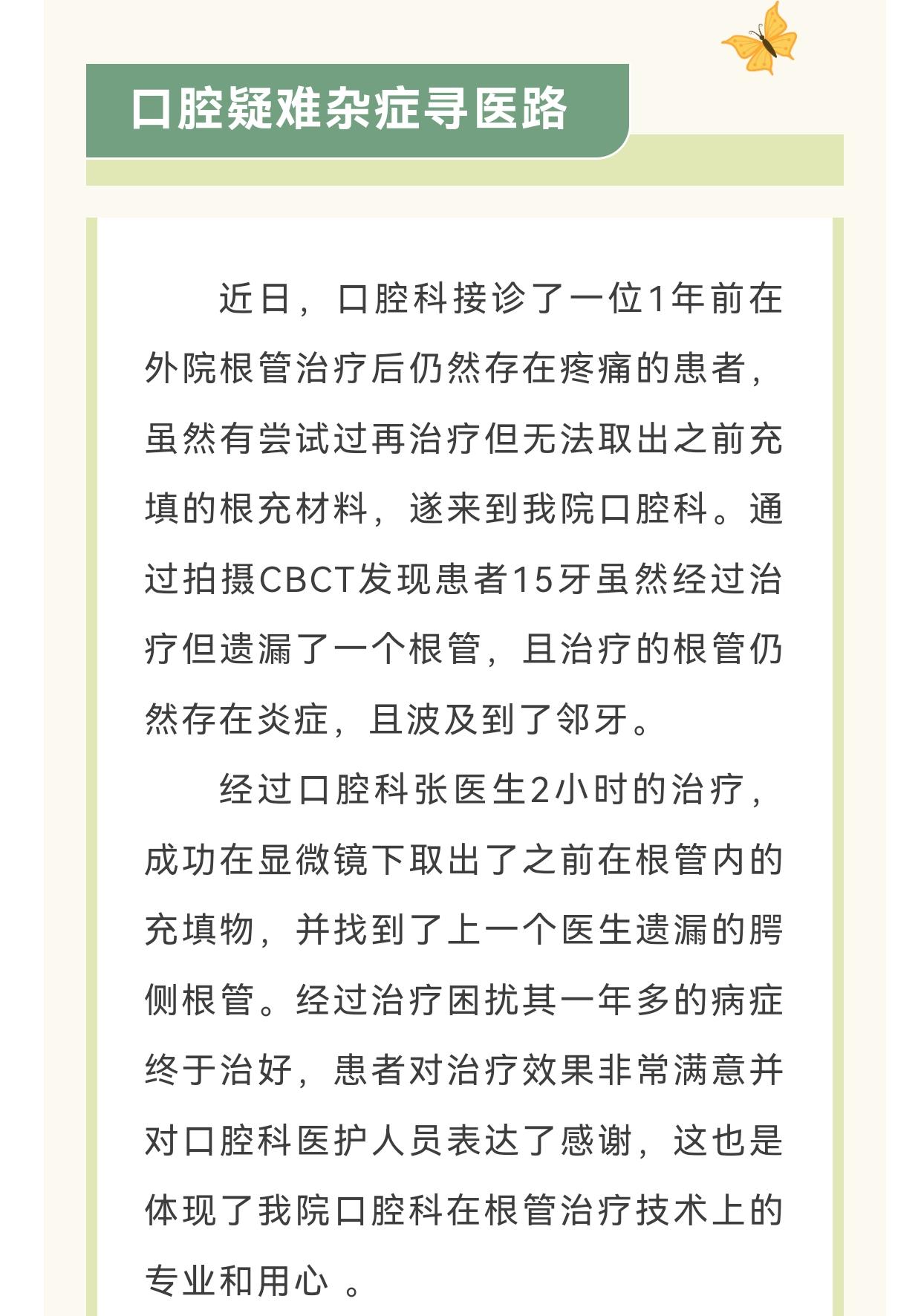 口腔疑难杂症寻医路

近日，口腔科接诊了一位1年前在外院根管治疗后仍然存在疼痛的患者，虽然有尝试过再治疗但无法取出之前充填的根充材料，遂来到我院口腔科。通过拍摄CBCT发现患者15牙虽然经过治疗但遗漏了一个根管，且治疗的根管仍然存在炎症，且波及到了邻牙。

经过口腔科张医生2小时的治疗，成功在显微镜下取出了之前在根管内的充填物，并找到了上一个医生遗漏的腭侧根管。经过治疗困扰其一年多的病症终于治好，患者对治疗效果非常满意并对口腔科医护人员表达了感谢，这也是体现了我院口腔科在根管治疗技术上的专业和用心 。